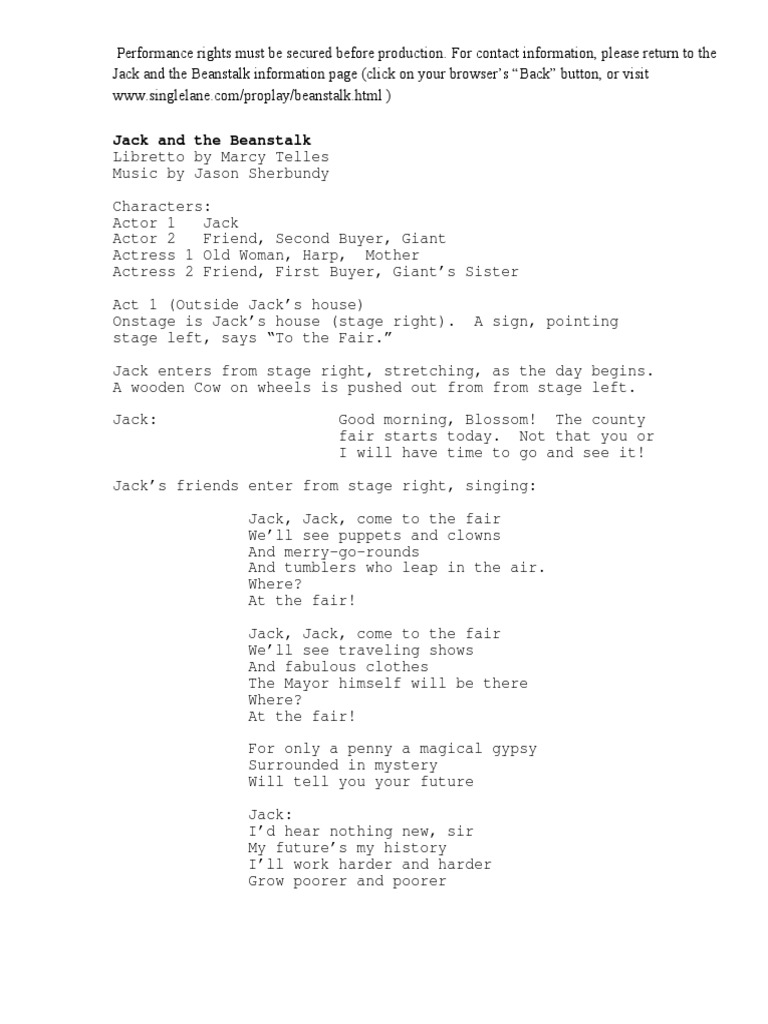 Performance rights must be secured before production. For contact information, please return to the Jack and the Beanstalk information page (click on your browser's "Back" button, or visit www.singlelane.com/proplay/beanstalk.html )

Jack and the Beanstalk
Libretto by Marcy Telles
Music by Jason Sherbundy

Characters:
Actor 1 Jack
Actor 2 Friend, Second Buyer, Giant
Actress 1 Old Woman, Harp, Mother
Actress 2 Friend, First Buyer, Giant's Sister

Act 1 (Outside Jack's house)
Onstage is Jack's house (stage right). A sign, pointing stage left, says "To the Fair."

Jack enters from stage right, stretching, as the day begins. A wooden Cow on wheels is pushed out from from stage left.

Jack: Good morning, Blossom! The county fair starts today. Not that you or I will have time to go and see it!

Jack's friends enter from stage right, singing:

Jack, Jack, come to the fair
We'll see puppets and clowns
And merry-go-rounds
And tumblers who leap in the air.
Where?
At the fair!

Jack, Jack, come to the fair
We'll see traveling shows
And fabulous clothes
The Mayor himself will be there
Where?
At the fair!

For only a penny a magical gypsy
Surrounded in mystery
Will tell you your future

Jack:
I'd hear nothing new, sir
My future's my history
I'll work harder and harder
Grow poorer and poorer